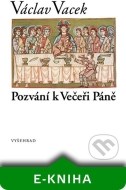 Václav Vacek

Pozvání k Večeři Páně

VYŠEHRAD

E-KNIHA